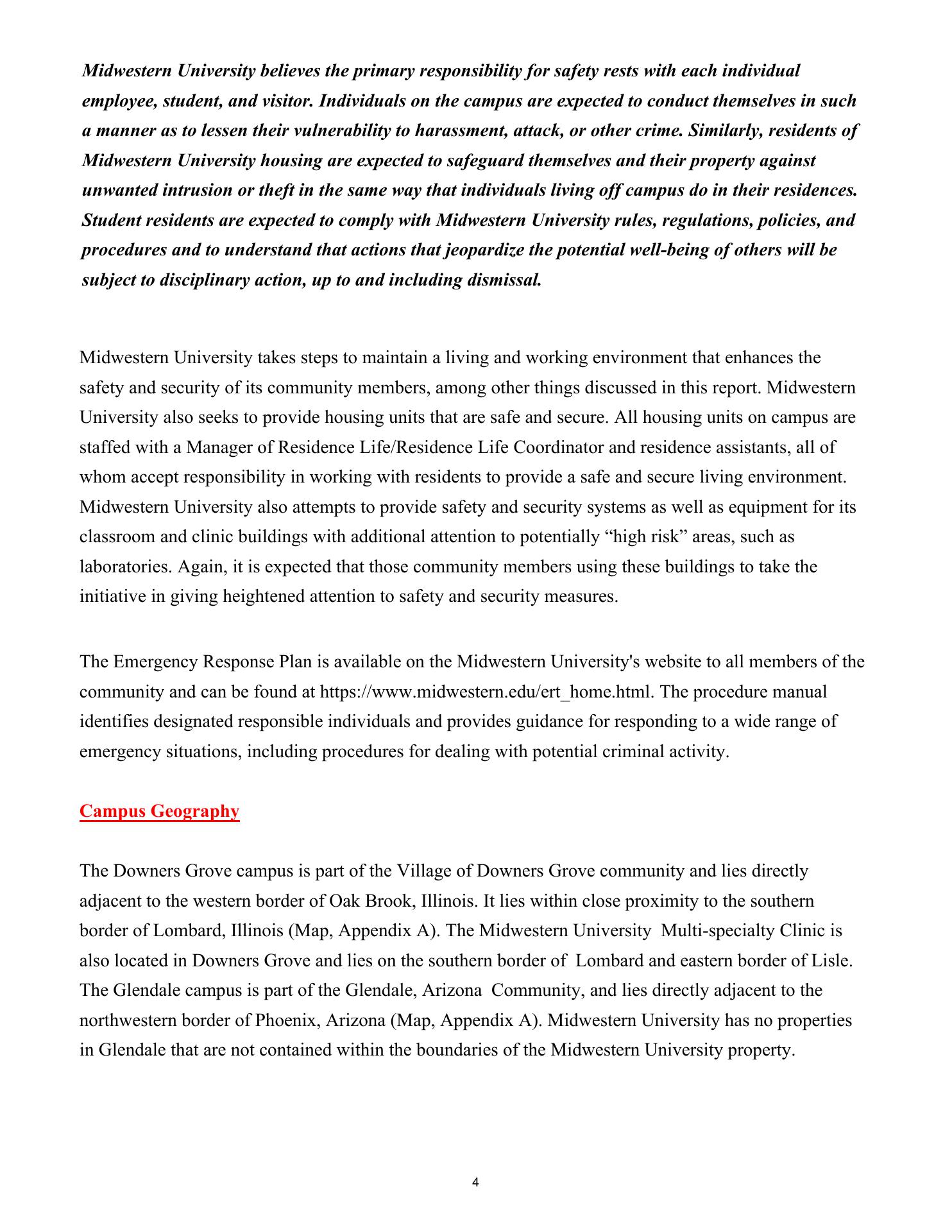 Midwestern University believes the primary responsibility for safety rests with each individual employee, student, and visitor. Individuals on the campus are expected to conduct themselves in such a manner as to lessen their vulnerability to harassment, attack, or other crime. Similarly, residents of Midwestern University housing are expected to safeguard themselves and their property against unwanted intrusion or theft in the same way that individuals living off campus do in their residences. Student residents are expected to comply with Midwestern University rules, regulations, policies, and procedures and to understand that actions that jeopardize the potential well-being of others will be subject to disciplinary action, up to and including dismissal.

Midwestern University takes steps to maintain a living and working environment that enhances the safety and security of its community members, among other things discussed in this report. Midwestern University also seeks to provide housing units that are safe and secure. All housing units on campus are staffed with a Manager of Residence Life/Residence Life Coordinator and residence assistants, all of whom accept responsibility in working with residents to provide a safe and secure living environment. Midwestern University also attempts to provide safety and security systems as well as equipment for its classroom and clinic buildings with additional attention to potentially “high risk” areas, such as laboratories. Again, it is expected that those community members using these buildings to take the initiative in giving heightened attention to safety and security measures.

The Emergency Response Plan is available on the Midwestern University's website to all members of the community and can be found at https://www.midwestern.edu/ert_home.html. The procedure manual identifies designated responsible individuals and provides guidance for responding to a wide range of emergency situations, including procedures for dealing with potential criminal activity.

Campus Geography

The Downers Grove campus is part of the Village of Downers Grove community and lies directly adjacent to the western border of Oak Brook, Illinois. It lies within close proximity to the southern border of Lombard, Illinois (Map, Appendix A). The Midwestern University Multi-specialty Clinic is also located in Downers Grove and lies on the southern border of Lombard and eastern border of Lisle. The Glendale campus is part of the Glendale, Arizona Community, and lies directly adjacent to the northwestern border of Phoenix, Arizona (Map, Appendix A). Midwestern University has no properties in Glendale that are not contained within the boundaries of the Midwestern University property.

4